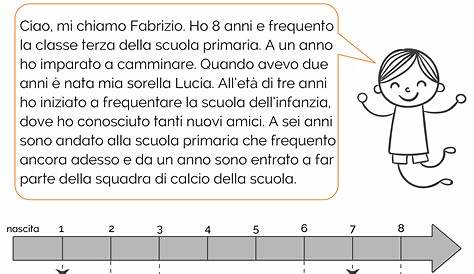 Ciao, mi chiamo Fabrizio. Ho 8 anni e frequento la classe terza della scuola primaria. A un anno ho imparato a camminare. Quando avevo due anni è nata mia sorella Lucia. All'età di tre anni ho iniziato a frequentare la scuola dell'infanzia, dove ho conosciuto tanti nuovi amici. A sei anni sono andato alla scuola primaria che frequento ancora adesso e da un anno sono entrato a far parte della squadra di calcio della scuola.

nascita 1 2 3 4 5 6 7 8